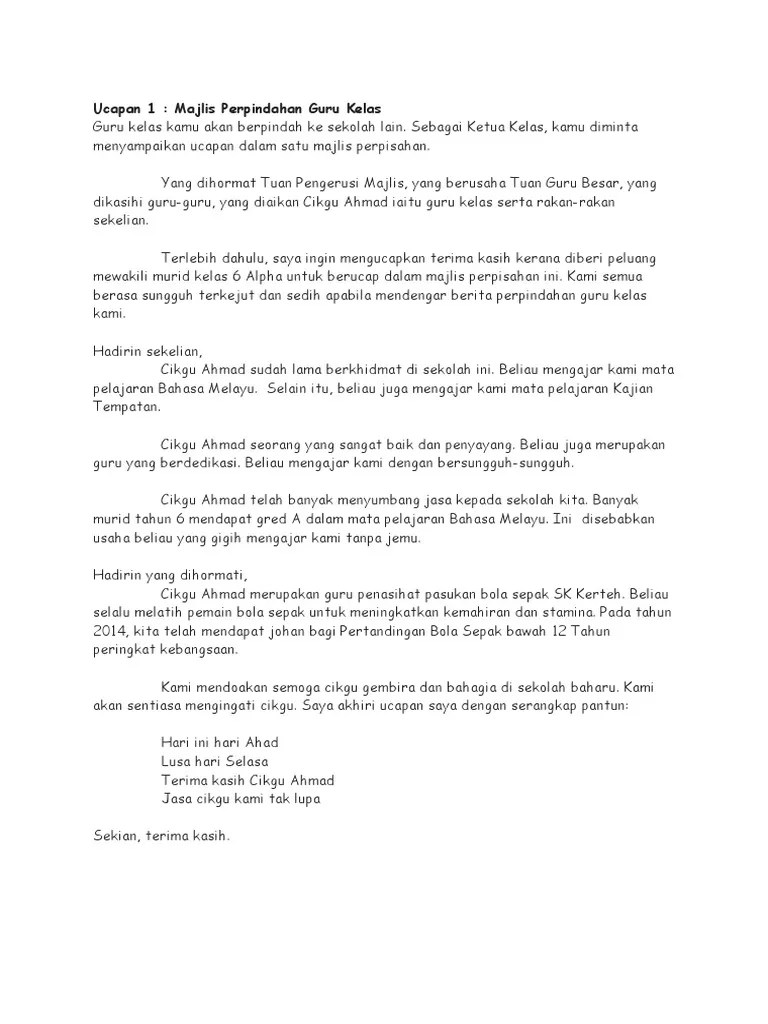 Ucapan 1 : Majlis Perpindahan Guru Kelas
Guru kelas kamu akan berpindah ke sekolah lain. Sebagai Ketua Kelas, kamu diminta menyampaikan ucapan dalam satu majlis perpisahan.

Yang dihormat Tuan Pengerusi Majlis, yang berusaha Tuan Guru Besar, yang dikasihi guru-guru, yang diaikan Cikgu Ahmad iaitu guru kelas serta rakan-rakan sekelian.

Terlebih dahulu, saya ingin mengucapkan terima kasih kerana diberi peluang mewakili murid kelas 6 Alpha untuk berucap dalam majlis perpisahan ini. Kami semua berasa sungguh terkejut dan sedih apabila mendengar berita perpindahan guru kelas kami.

Hadirin sekelian,
Cikgu Ahmad sudah lama berkhidmat di sekolah ini. Beliau mengajar kami mata pelajaran Bahasa Melayu. Selain itu, beliau juga mengajar kami mata pelajaran Kajian Tempatan.

Cikgu Ahmad seorang yang sangat baik dan penyayang. Beliau juga merupakan guru yang berdedikasi. Beliau mengajar kami dengan bersungguh-sungguh.

Cikgu Ahmad telah banyak menyumbang jasa kepada sekolah kita. Banyak murid tahun 6 mendapat gred A dalam mata pelajaran Bahasa Melayu. Ini disebabkan usaha beliau yang gigih mengajar kami tanpa jemu.

Hadirin yang dihormati,
Cikgu Ahmad merupakan guru penasihat pasukan bola sepak SK Kerteh. Beliau selalu melatih pemain bola sepak untuk meningkatkan kemahiran dan stamina. Pada tahun 2014, kita telah mendapat johan bagi Pertandingan Bola Sepak bawah 12 Tahun peringkat kebangsaan.

Kami mendoakan semoga cikgu gembira dan bahagia di sekolah baharu. Kami akan sentiasa mengingati cikgu. Saya akhiri ucapan saya dengan serangkap pantun:

Hari ini hari Ahad
Lusa hari Selasa
Terima kasih Cikgu Ahmad
Jasa cikgu kami tak lupa

Sekian, terima kasih.